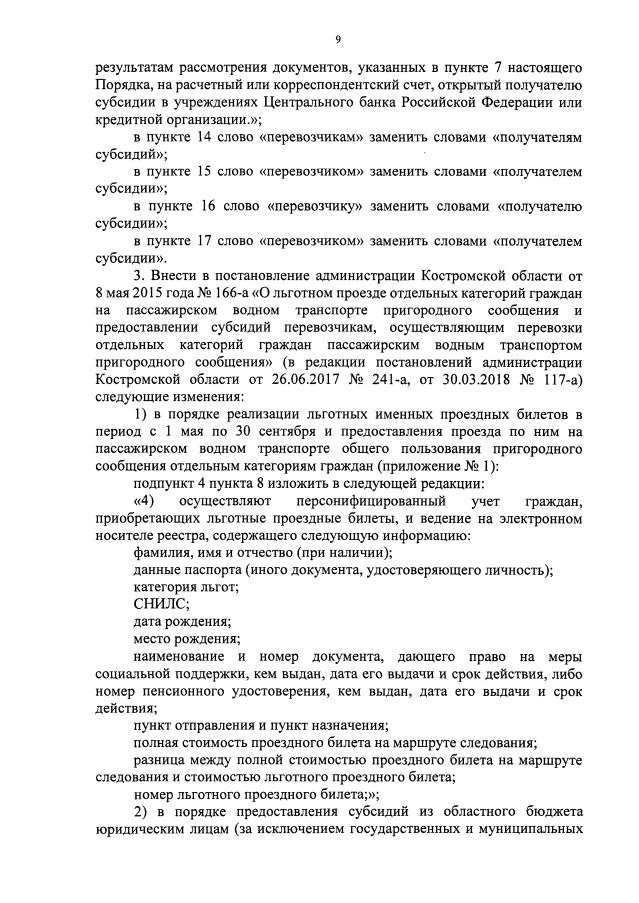 9

результатам рассмотрения документов, указанных в пункте 7 настоящего Порядка, на расчетный или корреспондентский счет, открытый получателю субсидии в учреждениях Центрального банка Российской Федерации или кредитной организации.»;

в пункте 14 слово «перевозчикам» заменить словами «получателям субсидий»;

в пункте 15 слово «перевозчиком» заменить словами «получателем субсидии»;

в пункте 16 слово «перевозчику» заменить словами «получателю субсидии»;

в пункте 17 слово «перевозчиком» заменить словами «получателем субсидии».

3. Внести в постановление администрации Костромской области от 8 мая 2015 года № 166-а «О льготном проезде отдельных категорий граждан на пассажирском водном транспорте пригородного сообщения и предоставлении субсидий перевозчикам, осуществляющим перевозки отдельных категорий граждан пассажирским водным транспортом пригородного сообщения» (в редакции постановлений администрации Костромской области от 26.06.2017 № 241-а, от 30.03.2018 № 117-а) следующие изменения:

1) в порядке реализации льготных именных проездных билетов в период с 1 мая по 30 сентября и предоставления проезда по ним на пассажирском водном транспорте общего пользования пригородного сообщения отдельным категориям граждан (приложение № 1):

подпункт 4 пункта 8 изложить в следующей редакции:

«4) осуществляют персонифицированный учет граждан, приобретающих льготные проездные билеты, и ведение на электронном носителе реестра, содержащего следующую информацию:

фамилия, имя и отчество (при наличии);

данные паспорта (иного документа, удостоверяющего личность);

категория льгот;

СНИЛС;

дата рождения;

место рождения;

наименование и номер документа, дающего право на меры социальной поддержки, кем выдан, дата его выдачи и срок действия, либо номер пенсионного удостоверения, кем выдан, дата его выдачи и срок действия;

пункт отправления и пункт назначения;

полная стоимость проездного билета на маршруте следования;

разница между полной стоимостью проездного билета на маршруте следования и стоимостью льготного проездного билета;

номер льготного проездного билета;»;

2) в порядке предоставления субсидий из областного бюджета юридическим лицам (за исключением государственных и муниципальных